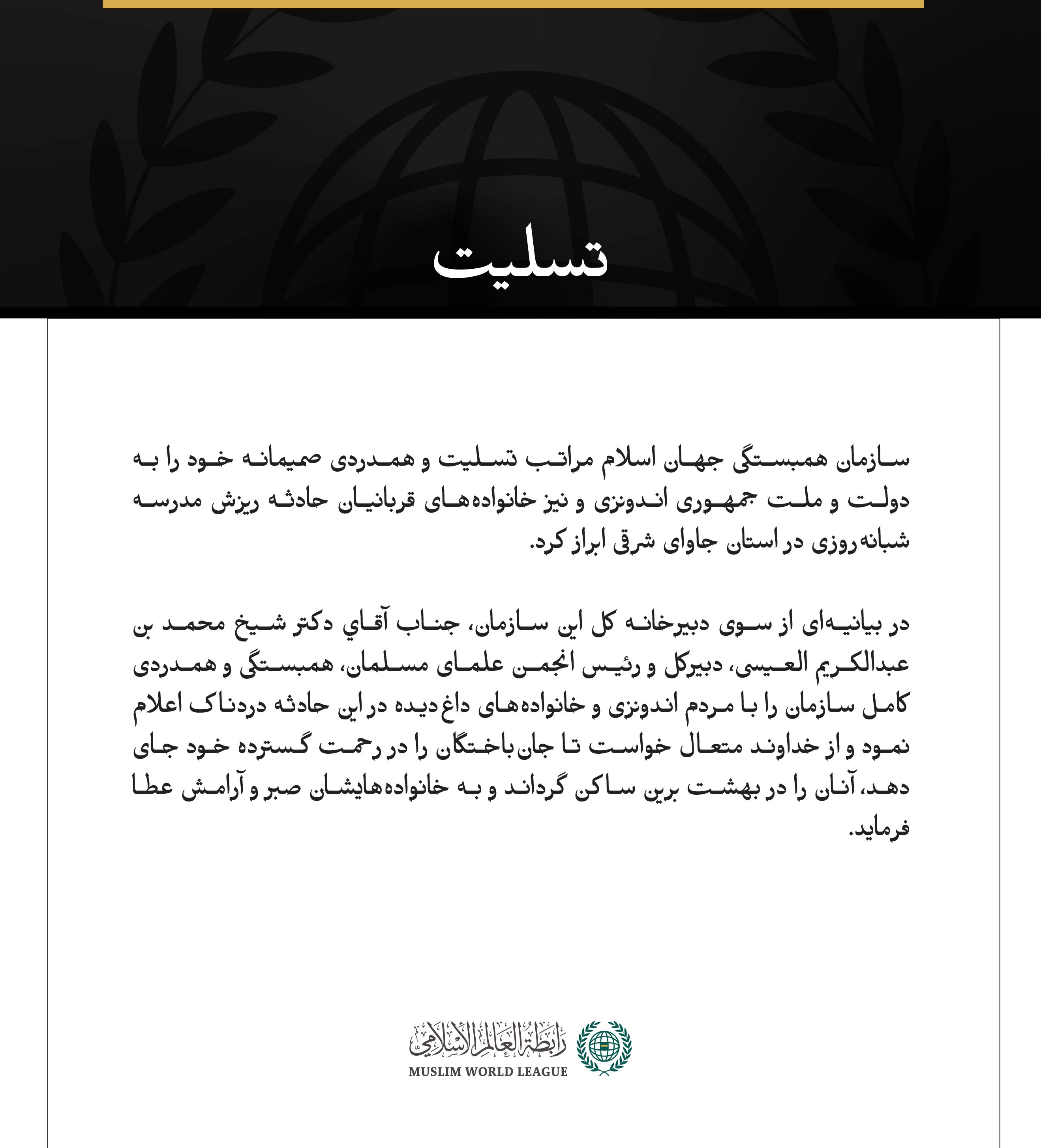 تسلیت

سازمان همبستگی جهان اسلام مراتب تسلیت و همدردی صمیمانه خود را به دولت و ملت جمهوری اندونزی و نیز خانواده‌های قربانیان حادثه ریزش مدرسه شبانه‌روزی در استان جاوای شرقی ابراز کرد.

در بیانیه‌ای از سوی دبیرخانه کل این سازمان، جناب آقاي دکتر شیخ محمد بن عبدالکریم العیسی، دبیرکل و رئیس انجمن علمای مسلمان، همبستگی و همدردی کامل سازمان را با مردم اندونزی و خانواده‌های داغ‌دیده در این حادثه دردناک اعلام نمود و از خداوند متعال خواست تا جان‌باختگان را در رحمت گسترده خود جای دهد، آنان را در بهشت برین ساکن گرداند و به خانواده‌هایشان صبر و آرامش عطا فرماید.

رابطة العالم الإسلامي
MUSLIM WORLD LEAGUE